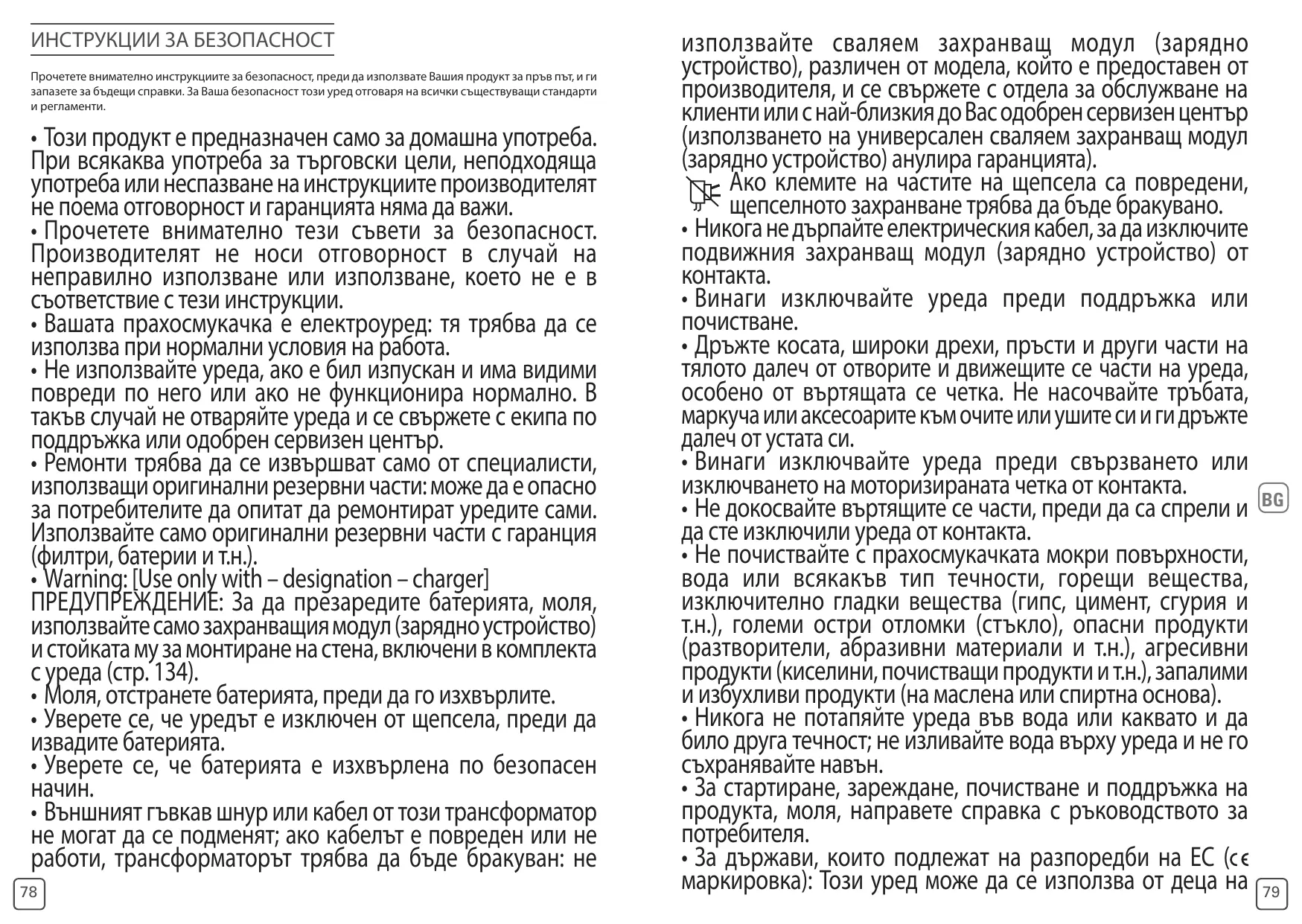 ИНСТРУКЦИИ ЗА БЕЗОПАСНОСТ

Прочетете внимателно инструкциите за безопасност, преди да използвате Вашия продукт за пръв път, и ги запазете за бъдещи справки. За Ваша безопасност този уред отговаря на всички съществуващи стандарти и регламенти.

• Този продукт е предназначен само за домашна употреба. При всякаква употреба за търговски цели, неподходяща употреба или неспазване на инструкциите производителят не поема отговорност и гаранцията няма да важи.
• Прочетете внимателно тези съвети за безопасност. Производителят не носи отговорност в случай на неправилно използване или използване, което не е в съответствие с тези инструкции.
• Вашата прахосмукачка е електроуред: тя трябва да се използва при нормални условия на работа.
• Не използвайте уреда, ако е бил изпускан и има видими повреди по него или ако не функционира нормално. В такъв случай не отваряйте уреда и се свържете с екипа по поддръжка или одобрен сервизен център.
• Ремонти трябва да се извършват само от специалисти, използващи оригинални резервни части: може да е опасно за потребителите да опитат да ремонтират уредите сами. Използвайте само оригинални резервни части с гаранция (филтри, батерии и т.н.).
• Warning: [Use only with – designation – charger]
ПРЕДУПРЕЖДЕНИЕ: За да презаредите батерията, моля, използвайте само захранващия модул (зарядно устройство) и стойката му за монтиране на стена, включени в комплекта с уреда (стр. 134).
• Моля, отстранете батерията, преди да го изхвърлите.
• Уверете се, че уредът е изключен от щепсела, преди да извадите батерията.
• Уверете се, че батерията е изхвърлена по безопасен начин.
• Външният гъвкав шнур или кабел от този трансформатор не могат да се подменят; ако кабелът е повреден или не работи, трансформаторът трябва да бъде бракуван: не

78

използвайте сваляем захранващ модул (зарядно устройство), различен от модела, който е предоставен от производителя, и се свържете с отдела за обслужване на клиенти или с най-близкия до Вас одобрен сервизен център (използването на универсален сваляем захранващ модул (зарядно устройство) анулира гаранцията).
Ако клемите на частите на щепсела са повредени, щепселното захранване трябва да бъде бракувано.
• Никога не дърпайте електрическия кабел, за да изключите подвижния захранващ модул (зарядно устройство) от контакта.
• Винаги изключвайте уреда преди поддръжка или почистване.
• Дръжте косата, широки дрехи, пръсти и други части на тялото далеч от отворите и движещите се части на уреда, особено от въртящата се четка. Не насочвайте тръбата, маркуча или аксесоарите към очите или ушите си и ги дръжте далеч от устата си.
• Винаги изключвайте уреда преди свързването или изключването на моторизираната четка от контакта.
• Не докосвайте въртящите се части, преди да са спрели и да сте изключили уреда от контакта.
• Не почиствайте с прахосмукачката мокри повърхности, вода или всякакъв тип течности, горещи вещества, изключително гладки вещества (гипс, цимент, сгурия и т.н.), големи остри отломки (стъкло), опасни продукти (разтворители, абразивни материали и т.н.), агресивни продукти (киселини, почистващи продукти и т.н.), запалими и избухливи продукти (на маслена или спиртна основа).
• Никога не потапяйте уреда във вода или каквато и да било друга течност; не изливайте вода върху уреда и не го съхранявайте навън.
• За стартиране, зареждане, почистване и поддръжка на продукта, моля, направете справка с ръководството за потребителя.
• За държави, които подлежат на разпоредби на ЕС (CE маркировка): Този уред може да се използва от деца на

BG

79